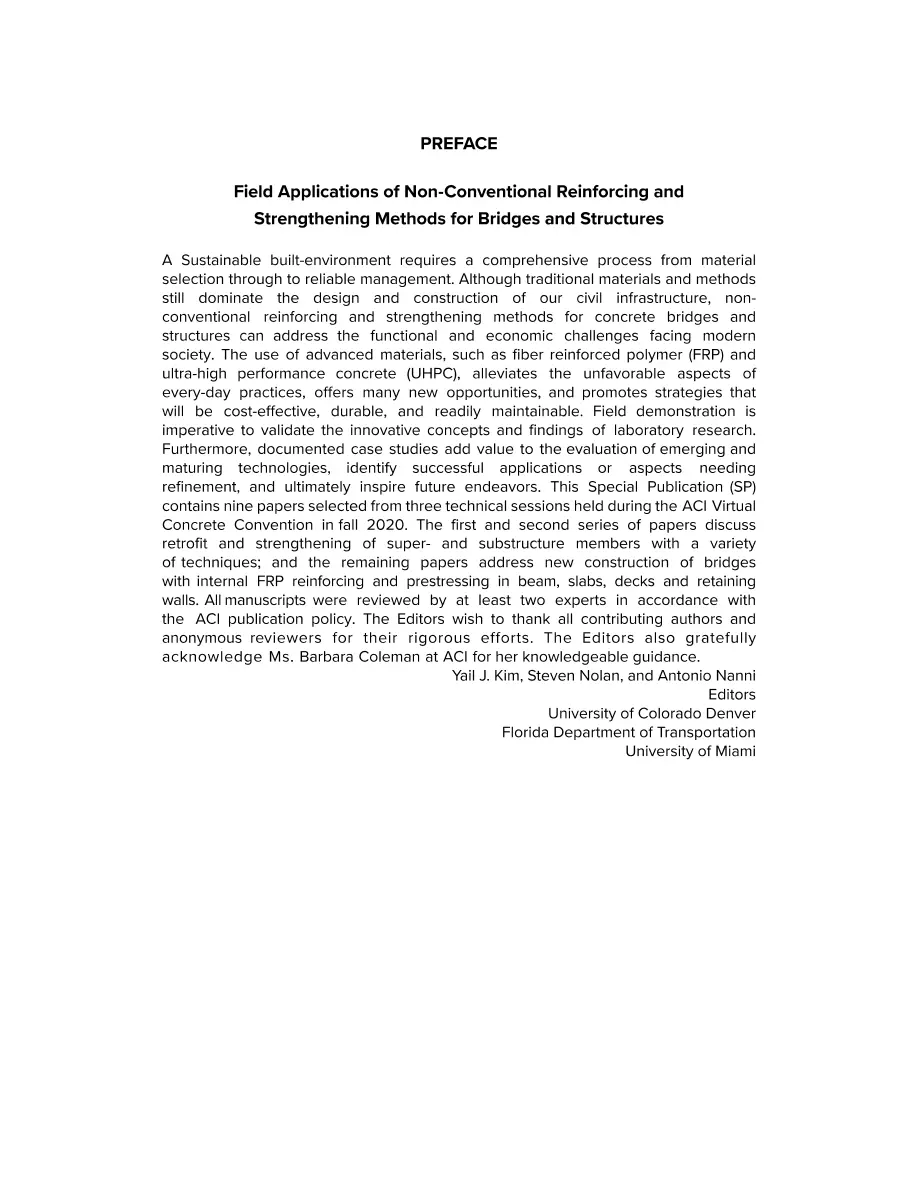 PREFACE

Field Applications of Non-Conventional Reinforcing and Strengthening Methods for Bridges and Structures

A Sustainable built-environment requires a comprehensive process from material selection through to reliable management. Although traditional materials and methods still dominate the design and construction of our civil infrastructure, non-conventional reinforcing and strengthening methods for concrete bridges and structures can address the functional and economic challenges facing modern society. The use of advanced materials, such as fiber reinforced polymer (FRP) and ultra-high performance concrete (UHPC), alleviates the unfavorable aspects of every-day practices, offers many new opportunities, and promotes strategies that will be cost-effective, durable, and readily maintainable. Field demonstration is imperative to validate the innovative concepts and findings of laboratory research. Furthermore, documented case studies add value to the evaluation of emerging and maturing technologies, identify successful applications or aspects needing refinement, and ultimately inspire future endeavors. This Special Publication (SP) contains nine papers selected from three technical sessions held during the ACI Virtual Concrete Convention in fall 2020. The first and second series of papers discuss retrofit and strengthening of super- and substructure members with a variety of techniques; and the remaining papers address new construction of bridges with internal FRP reinforcing and prestressing in beam, slabs, decks and retaining walls. All manuscripts were reviewed by at least two experts in accordance with the ACI publication policy. The Editors wish to thank all contributing authors and anonymous reviewers for their rigorous efforts. The Editors also gratefully acknowledge Ms. Barbara Coleman at ACI for her knowledgeable guidance.

Yail J. Kim, Steven Nolan, and Antonio Nanni
Editors
University of Colorado Denver
Florida Department of Transportation
University of Miami